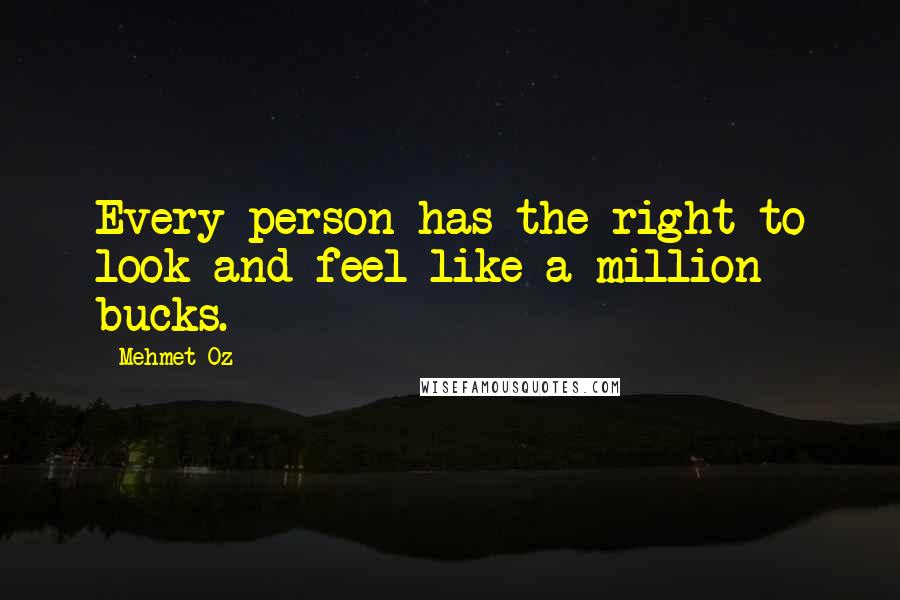 Every person has the right to look and feel like a million bucks.

Mehmet Oz

WISEFAMOUSQUOTES.COM